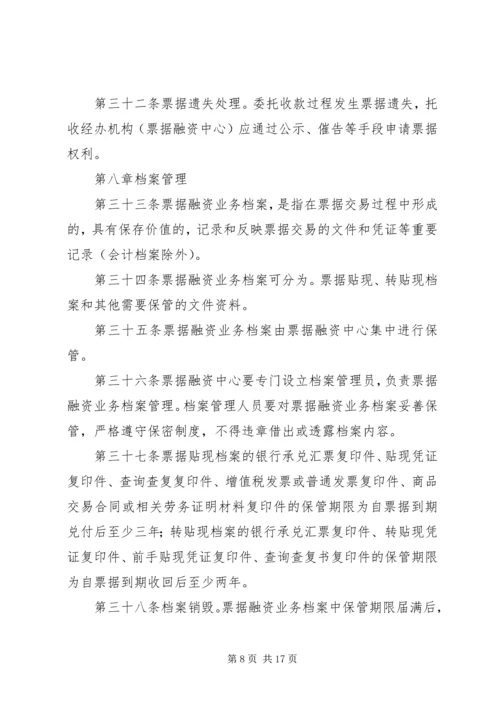 第三十二条票据遗失处理。委托收款过程发生票据遗失，托收经办机构（票据融资中心）应通过公示、催告等手段申请票据权利。

第八章档案管理

第三十三条票据融资业务档案，是指在票据交易过程中形成的，具有保存价值的，记录和反映票据交易的文件和凭证等重要记录（会计档案除外）。

第三十四条票据融资业务档案可分为。票据贴现、转贴现档案和其他需要保管的文件资料。

第三十五条票据融资业务档案由票据融资中心集中进行保管。

第三十六条票据融资中心要专门设立档案管理员，负责票据融资业务档案管理。档案管理人员要对票据融资业务档案妥善保管，严格遵守保密制度，不得违章借出或透露档案内容。

第三十七条票据贴现档案的银行承兑汇票复印件、贴现凭证复印件、查询查复复印件、增值税发票或普通发票复印件、商品交易合同或相关劳务证明材料复印件的保管期限为自票据到期兑付后至少三年；转贴现档案的银行承兑汇票复印件、转贴现凭证复印件、前手贴现凭证复印件、查询查复书复印件的保管期限为自票据到期收回后至少两年。

第三十八条档案销毁。票据融资业务档案中保管期限届满后，

第 8 页 共 17 页